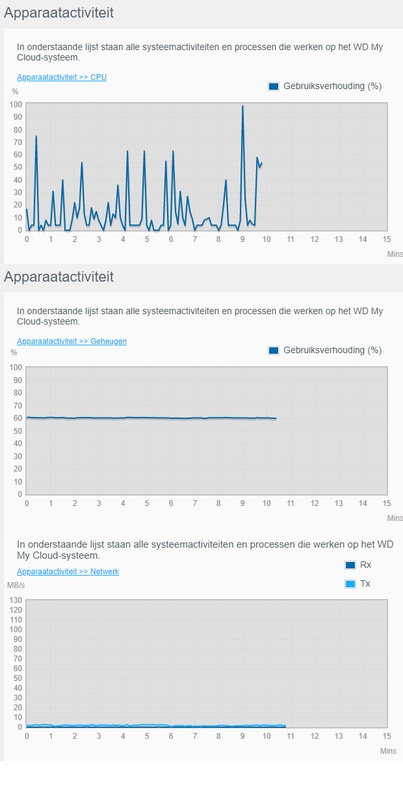 Apparaatactiviteit

In onderstaande lijst staan alle systeemactiviteiten en processen die werken op het WD My Cloud-systeem.

Apparaatactiviteit >> CPU

Gebruiksverhouding (%)

%
100
90
80
70
60
50
40
30
20
10
0

0 1 2 3 4 5 6 7 8 9 10 11 12 13 14 15
Mins

Apparaatactiviteit

In onderstaande lijst staan alle systeemactiviteiten en processen die werken op het WD My Cloud-systeem.

Apparaatactiviteit >> Geheugen

Gebruiksverhouding (%)

%
100
90
80
70
60
50
40
30
20
10
0

0 1 2 3 4 5 6 7 8 9 10 11 12 13 14 15
Mins

In onderstaande lijst staan alle systeemactiviteiten en processen die werken op het WD My Cloud-systeem.

Apparaatactiviteit >> Netwerk

Rx

Tx

MB/s
130
120
110
100
90
80
70
60
50
40
30
20
10
0

0 1 2 3 4 5 6 7 8 9 10 11 12 13 14 15
Mins